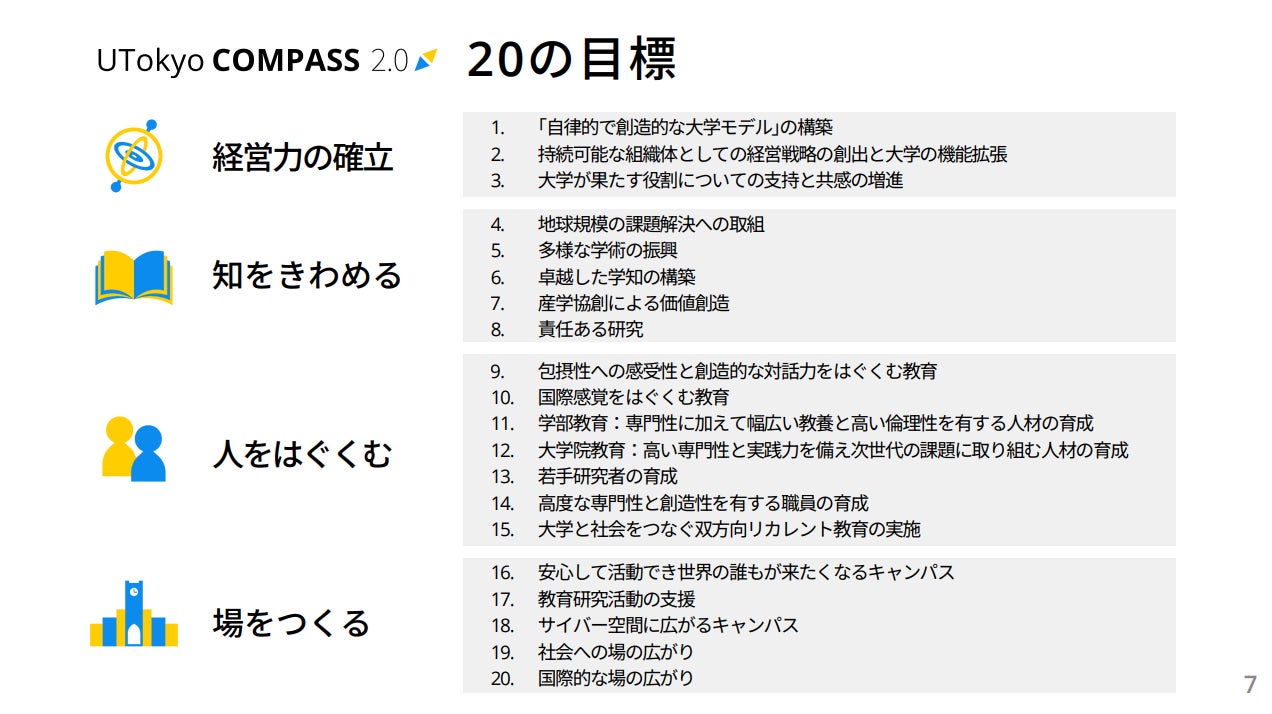 UTokyo COMPASS 2.0

20の目標

経営力の確立

1. 「自律的で創造的な大学モデル」の構築
2. 持続可能な組織体としての経営戦略の創出と大学の機能拡張
3. 大学が果たす役割についての支持と共感の増進

知をきわめる

4. 地球規模の課題解決への取組
5. 多様な学術の振興
6. 卓越した学知の構築
7. 産学協創による価値創造
8. 責任ある研究

人をはぐくむ

9. 包摂性への感受性と創造的な対話力をはぐくむ教育
10. 国際感覚をはぐくむ教育
11. 学部教育：専門性に加えて幅広い教養と高い倫理性を有する人材の育成
12. 大学院教育：高い専門性と実践力を備え次世代の課題に取り組む人材の育成
13. 若手研究者の育成
14. 高度な専門性と創造性を有する職員の育成
15. 大学と社会をつなぐ双方向リカレント教育の実施

場をつくる

16. 安心して活動でき世界の誰もが来たくなるキャンパス
17. 教育研究活動の支援
18. サイバー空間に広がるキャンパス
19. 社会への場の広がり
20. 国際的な場の広がり

7